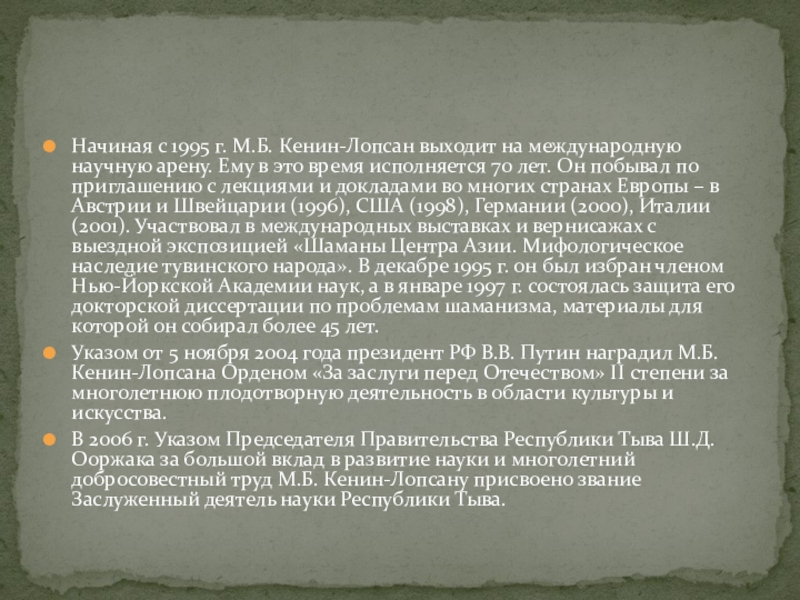 Начиная с 1995 г. М.Б. Кенин-Лопсан выходит на международную научную арену. Ему в это время исполняется 70 лет. Он побывал по приглашению с лекциями и докладами во многих странах Европы – в Австрии и Швейцарии (1996), США (1998), Германии (2000), Италии (2001). Участвовал в международных выставках и вернисажах с выездной экспозицией «Шаманы Центра Азии. Мифологическое наследие тувинского народа». В декабре 1995 г. он был избран членом Нью-Йоркской Академии наук, а в январе 1997 г. состоялась защита его докторской диссертации по проблемам шаманизма, материалы для которой он собирал более 45 лет.

Указом от 5 ноября 2004 года президент РФ В.В. Путин наградил М.Б. Кенин-Лопсана Орденом «За заслуги перед Отечеством» II степени за многолетнюю плодотворную деятельность в области культуры и искусства.

В 2006 г. Указом Председателя Правительства Республики Тыва Ш.Д. Ооржака за большой вклад в развитие науки и многолетний добросовестный труд М.Б. Кенин-Лопсану присвоено звание Заслуженный деятель науки Республики Тыва.